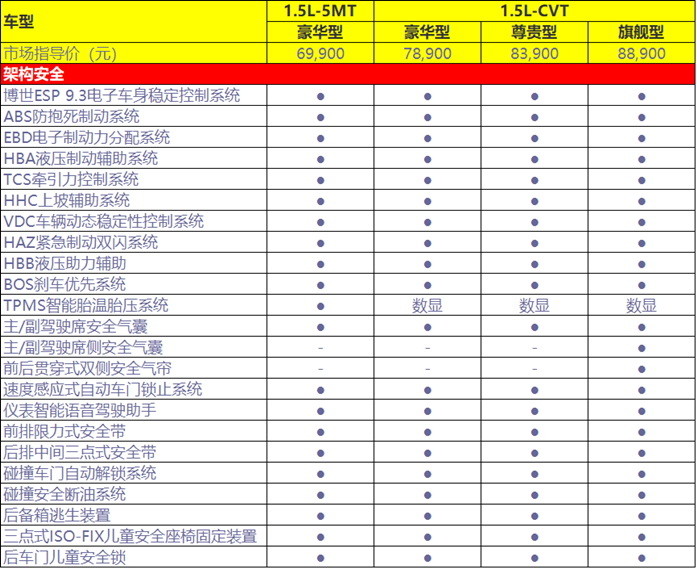 | 车型 | 1.5L-5MT | 1.5L-CVT | | |
|---|---|---|---|---|
| | 豪华型 | 豪华型 | 尊贵型 | 旗舰型 |
| 市场指导价（元） | 69,900 | 78,900 | 83,900 | 88,900 |
| 架构安全 | | | | |
| 博世ESP 9.3电子车身稳定控制系统 | ● | ● | ● | ● |
| ABS防抱死制动系统 | ● | ● | ● | ● |
| EBD电子制动力分配系统 | ● | ● | ● | ● |
| HBA液压制动辅助系统 | ● | ● | ● | ● |
| TCS牵引力控制系统 | ● | ● | ● | ● |
| HHC上坡辅助系统 | ● | ● | ● | ● |
| VDC车辆动态稳定性控制系统 | ● | ● | ● | ● |
| HAZ紧急制动双闪系统 | ● | ● | ● | ● |
| HBB液压助力辅助 | ● | ● | ● | ● |
| BOS刹车优先系统 | ● | ● | ● | ● |
| TPMS智能胎温胎压系统 | ● | 数显 | 数显 | 数显 |
| 主/副驾驶席安全气囊 | ● | ● | ● | ● |
| 主/副驾驶席侧安全气囊 | - | - | - | ● |
| 前后贯穿式双侧安全气帘 | - | - | - | ● |
| 速度感应式自动车门锁止系统 | ● | ● | ● | ● |
| 仪表智能语音驾驶助手 | ● | ● | ● | ● |
| 前排限力式安全带 | ● | ● | ● | ● |
| 后排中间三点式安全带 | ● | ● | ● | ● |
| 碰撞车门自动解锁系统 | ● | ● | ● | ● |
| 碰撞安全断油系统 | ● | ● | ● | ● |
| 后备箱逃生装置 | ● | ● | ● | ● |
| 三点式ISO-FIX儿童安全座椅固定装置 | ● | ● | ● | ● |
| 后车门儿童安全锁 | ● | ● | ● | ● |